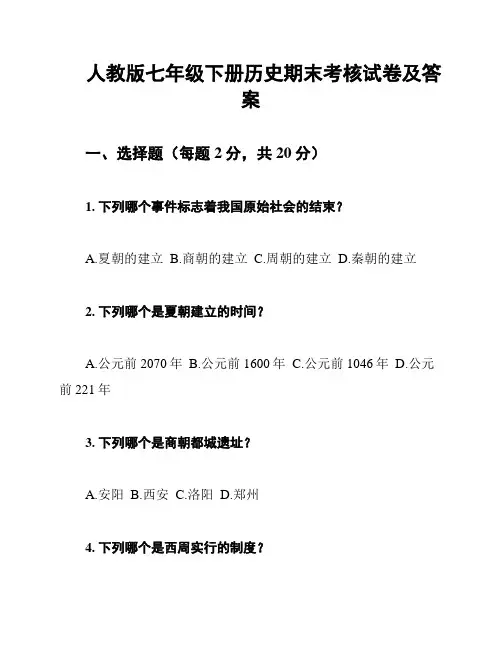 人教版七年级下册历史期末考核试卷及答案

一、选择题（每题 2 分，共 20 分）

1. 下列哪个事件标志着我国原始社会的结束？

A.夏朝的建立 B.商朝的建立 C.周朝的建立 D.秦朝的建立

2. 下列哪个是夏朝建立的时间？

A.公元前 2070 年 B.公元前 1600 年 C.公元前 1046 年 D.公元前 221 年

3. 下列哪个是商朝都城遗址？

A.安阳 B.西安 C.洛阳 D.郑州

4. 下列哪个是西周实行的制度？